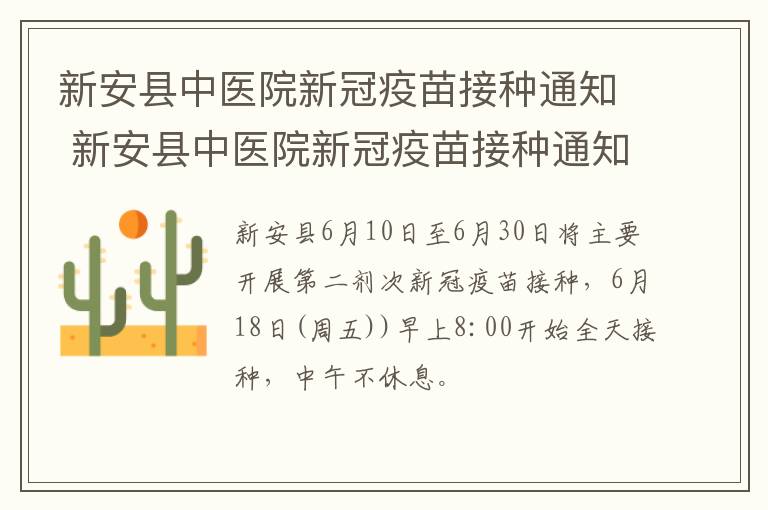 新安县中医院新冠疫苗接种通知
新安县中医院新冠疫苗接种通知

新安县6月10日至6月30日将主要开展第二剂次新冠疫苗接种，6月18日(周五))早上8:00开始全天接种，中午不休息。